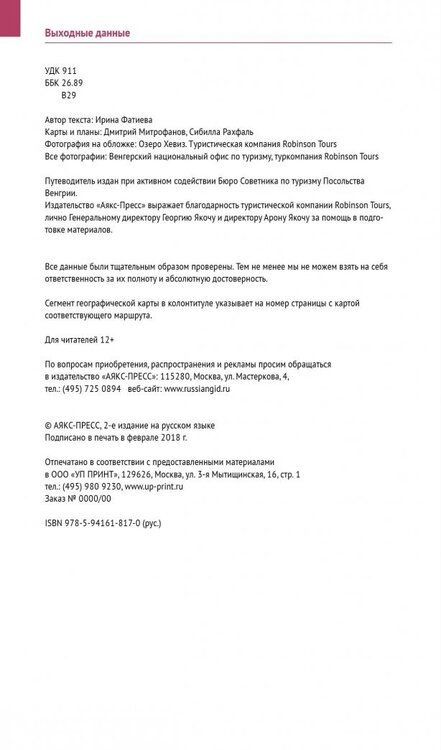 Выходные данные

УДК 911
ББК 26.89
В29

Автор текста: Ирина Фатиева
Карты и планы: Дмитрий Митрофанов, Сибилла Рахфаль
Фотография на обложке: Озеро Хевиз. Туристическая компания Robinson Tours
Все фотографии: Венгерский национальный офис по туризму, туркомпания Robinson Tours

Путеводитель издан при активном содействии Бюро Советника по туризму Посольства Венгрии.
Издательство «Аякс-Пресс» выражает благодарность туристической компании Robinson Tours, лично Генеральному директору Георгию Якочу и директору Арону Якочу за помощь в подготовке материалов.

Все данные были тщательным образом проверены. Тем не менее мы не можем взять на себя ответственность за их полноту и абсолютную достоверность.

Сегмент географической карты в колонтитуле указывает на номер страницы с картой соответствующего маршрута.

Для читателей 12+

По вопросам приобретения, распространения и рекламы просим обращаться в издательство «АЯКС-ПРЕСС»: 115280, Москва, ул. Мастеркова, 4,
тел.: (495) 725 0894 веб-сайт: www.russiangid.ru

© АЯКС-ПРЕСС, 2-е издание на русском языке
Подписано в печать в феврале 2018 г.

Отпечатано в соответствии с предоставленными материалами в ООО «УП ПРИНТ», 129626, Москва, ул. 3-я Мытищинская, 16, стр. 1
тел.: (495) 980 9230, www.up-print.ru
Заказ № 0000/00

ISBN 978-5-94161-817-0 (рус.)